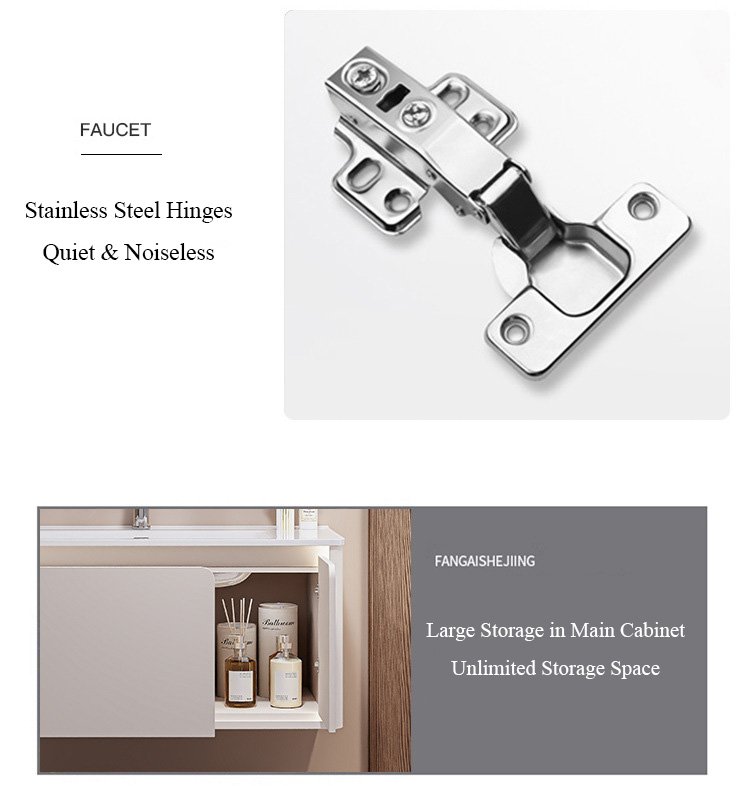 FAUCET

Stainless Steel Hinges
Quiet & Noiseless

FANGAISHEJIING

Large Storage in Main Cabinet
Unlimited Storage Space